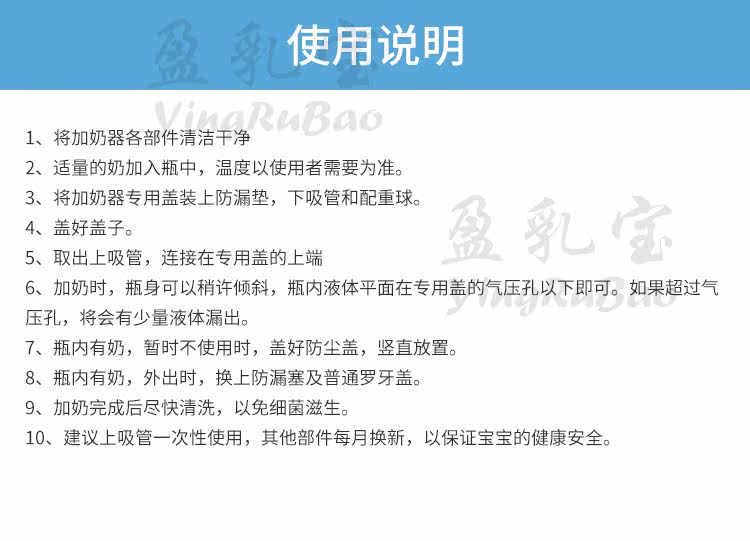 使用说明

1、将加奶器各部件清洁干净

2、适量的奶加入瓶中，温度以使用者需要为准。

3、将加奶器专用盖装上防漏垫，下吸管和配重球。

4、盖好盖子。

5、取出上吸管，连接在专用盖的上端

6、加奶时，瓶身可以稍许倾斜，瓶内液体平面在专用盖的气压孔以下即可。如果超过气压孔，将会有少量液体漏出。

7、瓶内有奶，暂时不使用时，盖好防尘盖，竖直放置。

8、瓶内有奶，外出时，换上防漏塞及普通罗牙盖。

9、加奶完成后尽快清洗，以免细菌滋生。

10、建议上吸管一次性使用，其他部件每月换新，以保证宝宝的健康安全。

盈乳宝
YingRuBao